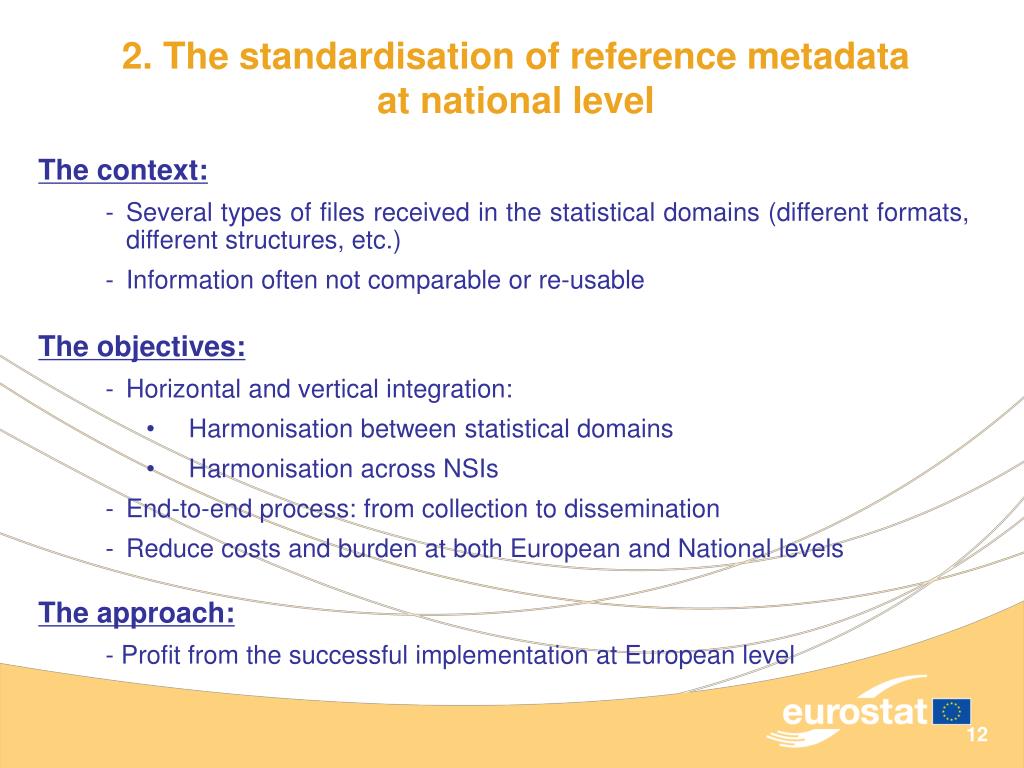 2. The standardisation of reference metadata at national level

The context:

- Several types of files received in the statistical domains (different formats, different structures, etc.)
- Information often not comparable or re-usable

The objectives:

- Horizontal and vertical integration:
• Harmonisation between statistical domains
• Harmonisation across NSIs
- End-to-end process: from collection to dissemination
- Reduce costs and burden at both European and National levels

The approach:

- Profit from the successful implementation at European level

eurostat

12